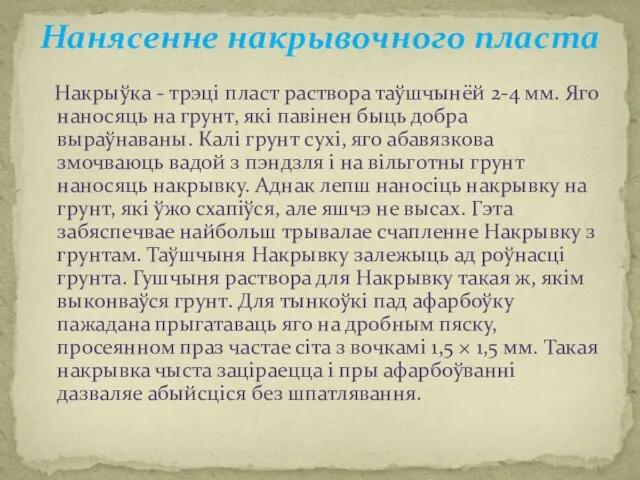 Нанясенне накрывочного пласта

Накрыўка - трэці пласт раствора таўшчынёй 2-4 мм. Яго наносяць на грунт, які павінен быць добра выраўнаваны. Калі грунт сухі, яго абавязкова змочваюць вадой з пэндзля і на вільготны грунт наносяць накрывку. Аднак лепш наносіць накрывку на грунт, які ўжо схапіўся, але яшчэ не высах. Гэта забяспечвае найбольш трывалае счапленне Накрывку з грунтам. Таўшчыня Накрывку залежыць ад роўнасці грунта. Гушчыня раствора для Накрывку такая ж, якім выконваўся грунт. Для тынкоўкі пад афарбоўку пажадана прыгатаваць яго на дробным пяску, просеянном праз частае сіта з вочкамі 1,5 × 1,5 мм. Такая накрывка чыста заціраецца і пры афарбоўванні дазваляе абыйсціся без шпатлявання.